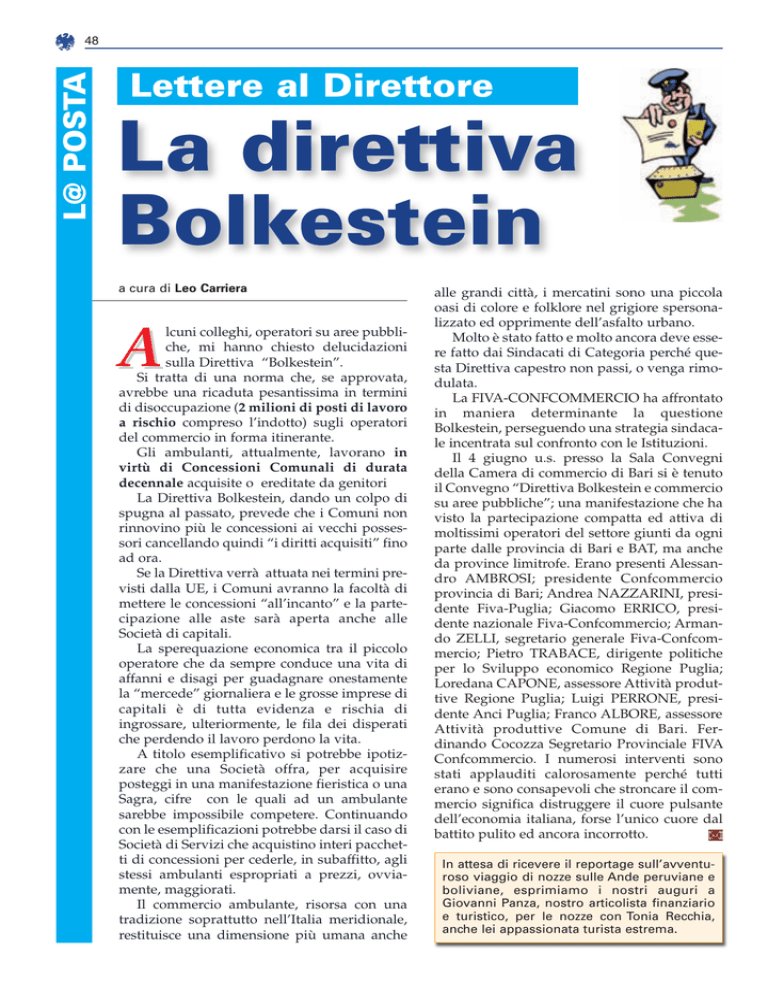 48

L@ POSTA

Lettere al Direttore

La direttiva Bolkestein

a cura di Leo Carriera

Alcuni colleghi, operatori su aree pubbliche, mi hanno chiesto delucidazioni sulla Direttiva "Bolkestein".

Si tratta di una norma che, se approvata, avrebbe una ricaduta pesantissima in termini di disoccupazione (2 milioni di posti di lavoro a rischio compreso l'indotto) sugli operatori del commercio in forma itinerante.

Gli ambulanti, attualmente, lavorano in virtù di Concessioni Comunali di durata decennale acquisite o ereditate da genitori

La Direttiva Bolkestein, dando un colpo di spugna al passato, prevede che i Comuni non rinnovino più le concessioni ai vecchi possessori cancellando quindi "i diritti acquisiti" fino ad ora.

Se la Direttiva verrà attuata nei termini previsti dalla UE, i Comuni avranno la facoltà di mettere le concessioni "all'incanto" e la partecipazione alle aste sarà aperta anche alle Società di capitali.

La sperequazione economica tra il piccolo operatore che da sempre conduce una vita di affanni e disagi per guadagnare onestamente la "mercede" giornaliera e le grosse imprese di capitali è di tutta evidenza e rischia di ingrossare, ulteriormente, le fila dei disperati che perdendo il lavoro perdono la vita.

A titolo esemplificativo si potrebbe ipotizzare che una Società offra, per acquisire posteggi in una manifestazione fieristica o una Sagra, cifre con le quali ad un ambulante sarebbe impossibile competere. Continuando con le esemplificazioni potrebbe darsi il caso di Società di Servizi che acquistino interi pacchetti di concessioni per cederle, in subaffitto, agli stessi ambulanti espropriati a prezzi, ovviamente, maggiorati.

Il commercio ambulante, risorsa con una tradizione soprattutto nell'Italia meridionale, restituisce una dimensione più umana anche alle grandi città, i mercatini sono una piccola oasi di colore e folklore nel grigiore spersonalizzato ed opprimente dell'asfalto urbano.

Molto è stato fatto e molto ancora deve essere fatto dai Sindacati di Categoria perché questa Direttiva capestro non passi, o venga rimodulata.

La FIVA-CONFCOMMERCIO ha affrontato in maniera determinante la questione Bolkestein, perseguendo una strategia sindacale incentrata sul confronto con le Istituzioni.

Il 4 giugno u.s. presso la Sala Convegni della Camera di commercio di Bari si è tenuto il Convegno "Direttiva Bolkestein e commercio su aree pubbliche"; una manifestazione che ha visto la partecipazione compatta ed attiva di moltissimi operatori del settore giunti da ogni parte dalle provincia di Bari e BAT, ma anche da province limitrofe. Erano presenti Alessandro AMBROSI; presidente Confcommercio provincia di Bari; Andrea NAZZARINI, presidente Fiva-Puglia; Giacomo ERRICO, presidente nazionale Fiva-Confcommercio; Armando ZELLI, segretario generale Fiva-Confcommercio; Pietro TRABACE, dirigente politiche per lo Sviluppo economico Regione Puglia; Loredana CAPONE, assessore Attività produttive Regione Puglia; Luigi PERRONE, presidente Anci Puglia; Franco ALBORE, assessore Attività produttive Comune di Bari. Ferdinando Cocozza Segretario Provinciale FIVA Confcommercio. I numerosi interventi sono stati applauditi calorosamente perché tutti erano e sono consapevoli che stroncare il commercio significa distruggere il cuore pulsante dell'economia italiana, forse l'unico cuore dal battito pulito ed ancora incorrotto.

In attesa di ricevere il reportage sull'avventuroso viaggio di nozze sulle Ande peruviane e boliviane, esprimiamo i nostri auguri a Giovanni Panza, nostro articolista finanziario e turistico, per le nozze con Tonia Recchia, anche lei appassionata turista estrema.